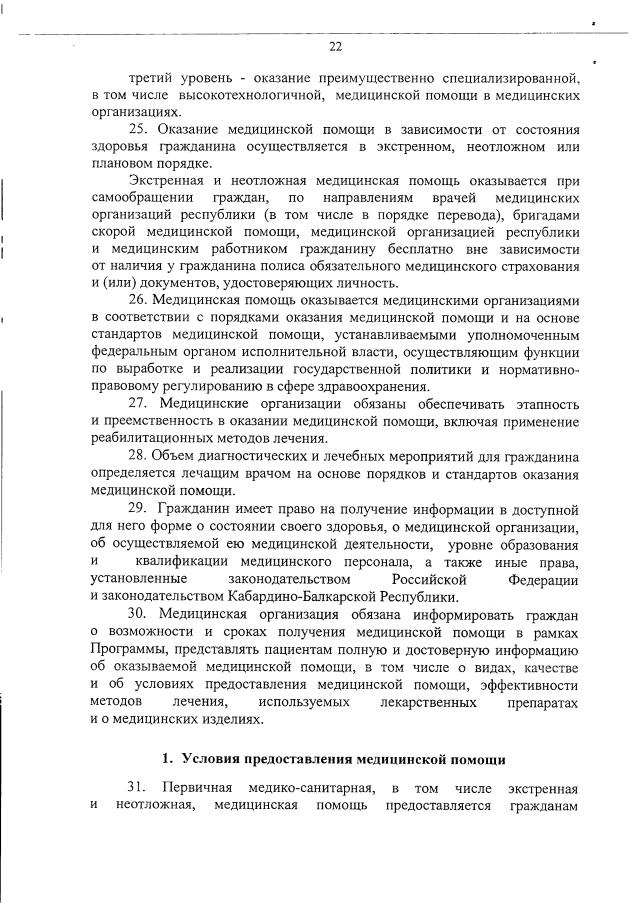 22

третий уровень - оказание преимущественно специализированной, в том числе высокотехнологичной, медицинской помощи в медицинских организациях.

25. Оказание медицинской помощи в зависимости от состояния здоровья гражданина осуществляется в экстренном, неотложном или плановом порядке.

Экстренная и неотложная медицинская помощь оказывается при самообращении граждан, по направлениям врачей медицинских организаций республики (в том числе в порядке перевода), бригадами скорой медицинской помощи, медицинской организацией республики и медицинским работником гражданину бесплатно вне зависимости от наличия у гражданина полиса обязательного медицинского страхования и (или) документов, удостоверяющих личность.

26. Медицинская помощь оказывается медицинскими организациями в соответствии с порядками оказания медицинской помощи и на основе стандартов медицинской помощи, устанавливаемыми уполномоченным федеральным органом исполнительной власти, осуществляющим функции по выработке и реализации государственной политики и нормативно-правовому регулированию в сфере здравоохранения.

27. Медицинские организации обязаны обеспечивать этапность и преемственность в оказании медицинской помощи, включая применение реабилитационных методов лечения.

28. Объем диагностических и лечебных мероприятий для гражданина определяется лечащим врачом на основе порядков и стандартов оказания медицинской помощи.

29. Гражданин имеет право на получение информации в доступной для него форме о состоянии своего здоровья, о медицинской организации, об осуществляемой ею медицинской деятельности, уровне образования и квалификации медицинского персонала, а также иные права, установленные законодательством Российской Федерации и законодательством Кабардино-Балкарской Республики.

30. Медицинская организация обязана информировать граждан о возможности и сроках получения медицинской помощи в рамках Программы, представлять пациентам полную и достоверную информацию об оказываемой медицинской помощи, в том числе о видах, качестве и об условиях предоставления медицинской помощи, эффективности методов лечения, используемых лекарственных препаратах и о медицинских изделиях.

1. Условия предоставления медицинской помощи

31. Первичная медико-санитарная, в том числе экстренная и неотложная, медицинская помощь предоставляется гражданам